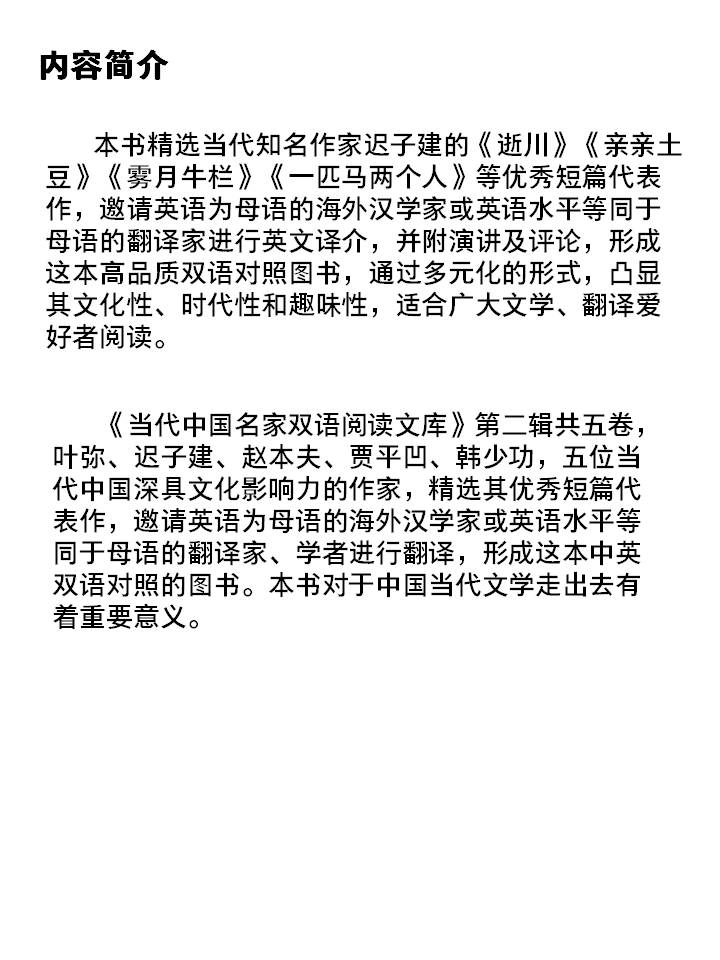 内容简介

本书精选当代知名作家迟子建的《逝川》《亲亲土豆》《雾月牛栏》《一匹马两个人》等优秀短篇代表作，邀请英语为母语的海外汉学家或英语水平等同于母语的翻译家进行英文译介，并附演讲及评论，形成这本高品质双语对照图书，通过多元化的形式，凸显其文化性、时代性和趣味性，适合广大文学、翻译爱好者阅读。

《当代中国名家双语阅读文库》第二辑共五卷，叶弥、迟子建、赵本夫、贾平凹、韩少功，五位当代中国深具文化影响力的作家，精选其优秀短篇代表作，邀请英语为母语的海外汉学家或英语水平等同于母语的翻译家、学者进行翻译，形成这本中英双语对照的图书。本书对于中国当代文学走出去有着重要意义。